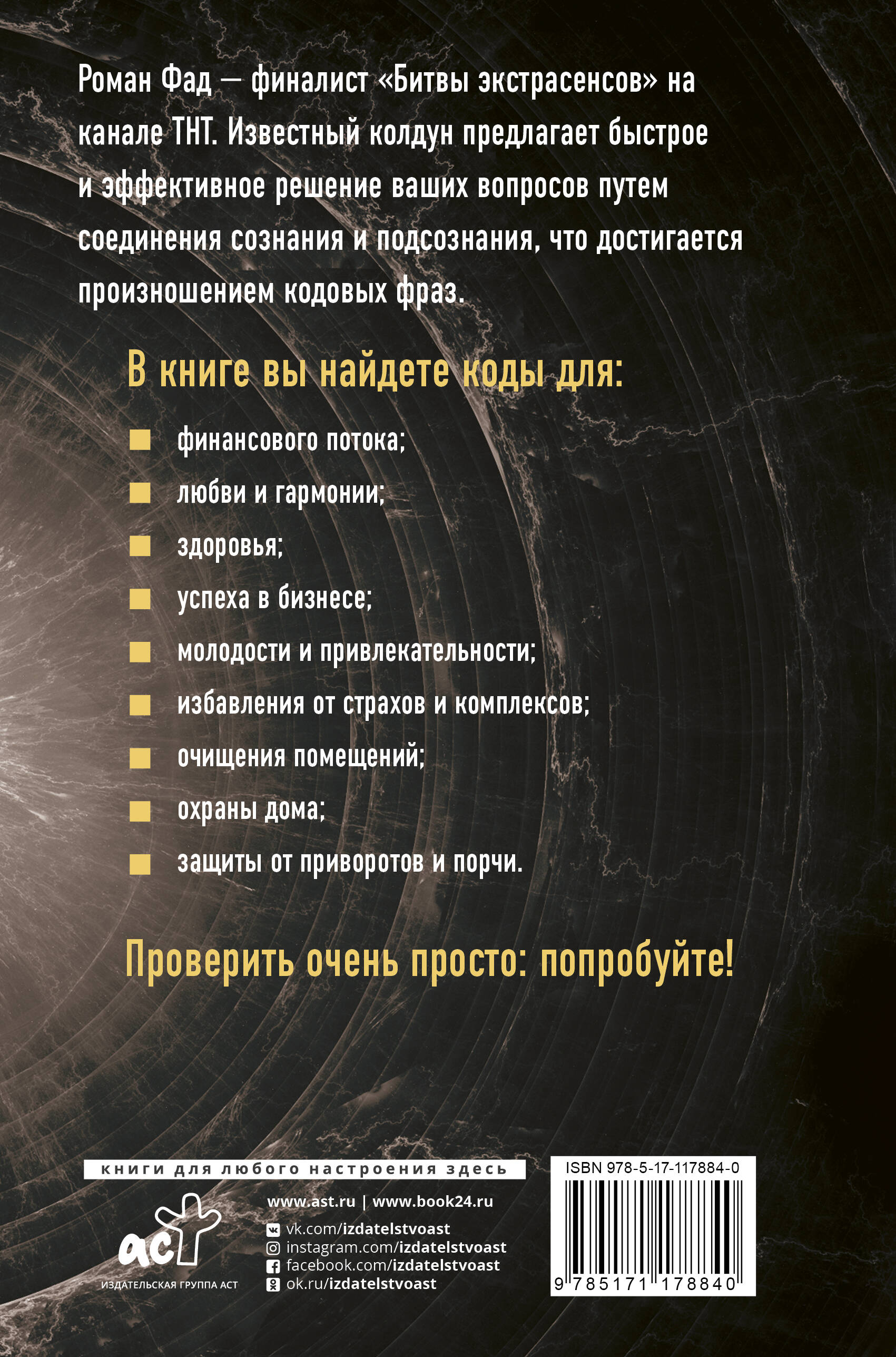 Роман Фад — финалист «Битвы экстрасенсов» на канале ТНТ. Известный колдун предлагает быстрое и эффективное решение ваших вопросов путем соединения сознания и подсознания, что достигается произношением кодовых фраз.

В книге вы найдете коды для:

финансового потока;
любви и гармонии;
здоровья;
успеха в бизнесе;
молодости и привлекательности;
избавления от страхов и комплексов;
очищения помещений;
охраны дома;
защиты от приворотов и порчи.

Проверить очень просто: попробуйте!

книги для любого настроения здесь

аст
ИЗДАТЕЛЬСКАЯ ГРУППА АСТ

www.ast.ru | www.book24.ru
vk.com/izdatelstvoast
instagram.com/izdatelstvoast
facebook.com/izdatelstvoast
ok.ru/izdatelstvoast

ISBN 978-5-17-117884-0
9 785171 178840